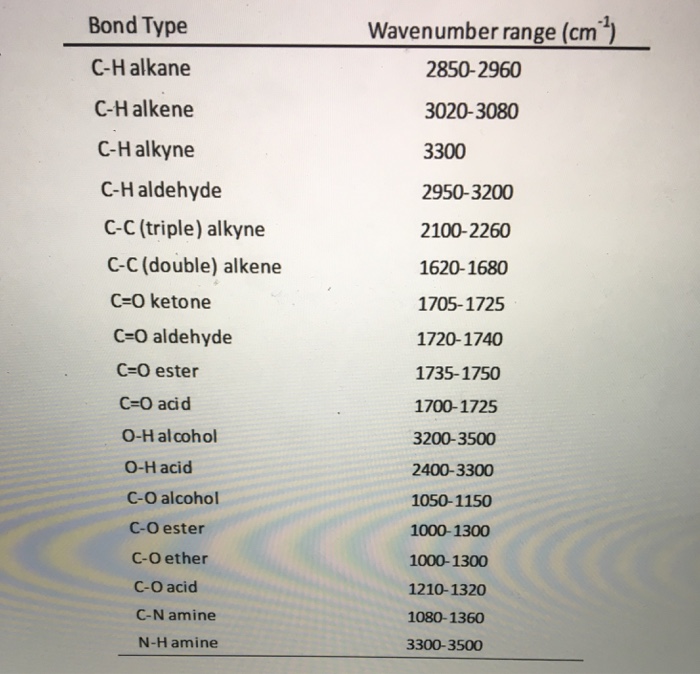 | Bond Type | Wavenumber range ($cm^{-1}$) |
|---|---|
| C-H alkane | 2850-2960 |
| C-H alkene | 3020-3080 |
| C-H alkyne | 3300 |
| C-H aldehyde | 2950-3200 |
| C-C (triple) alkyne | 2100-2260 |
| C-C (double) alkene | 1620-1680 |
| C=O ketone | 1705-1725 |
| C=O aldehyde | 1720-1740 |
| C=O ester | 1735-1750 |
| C=O acid | 1700-1725 |
| O-H alcohol | 3200-3500 |
| O-H acid | 2400-3300 |
| C-O alcohol | 1050-1150 |
| C-O ester | 1000-1300 |
| C-O ether | 1000-1300 |
| C-O acid | 1210-1320 |
| C-N amine | 1080-1360 |
| N-H amine | 3300-3500 |